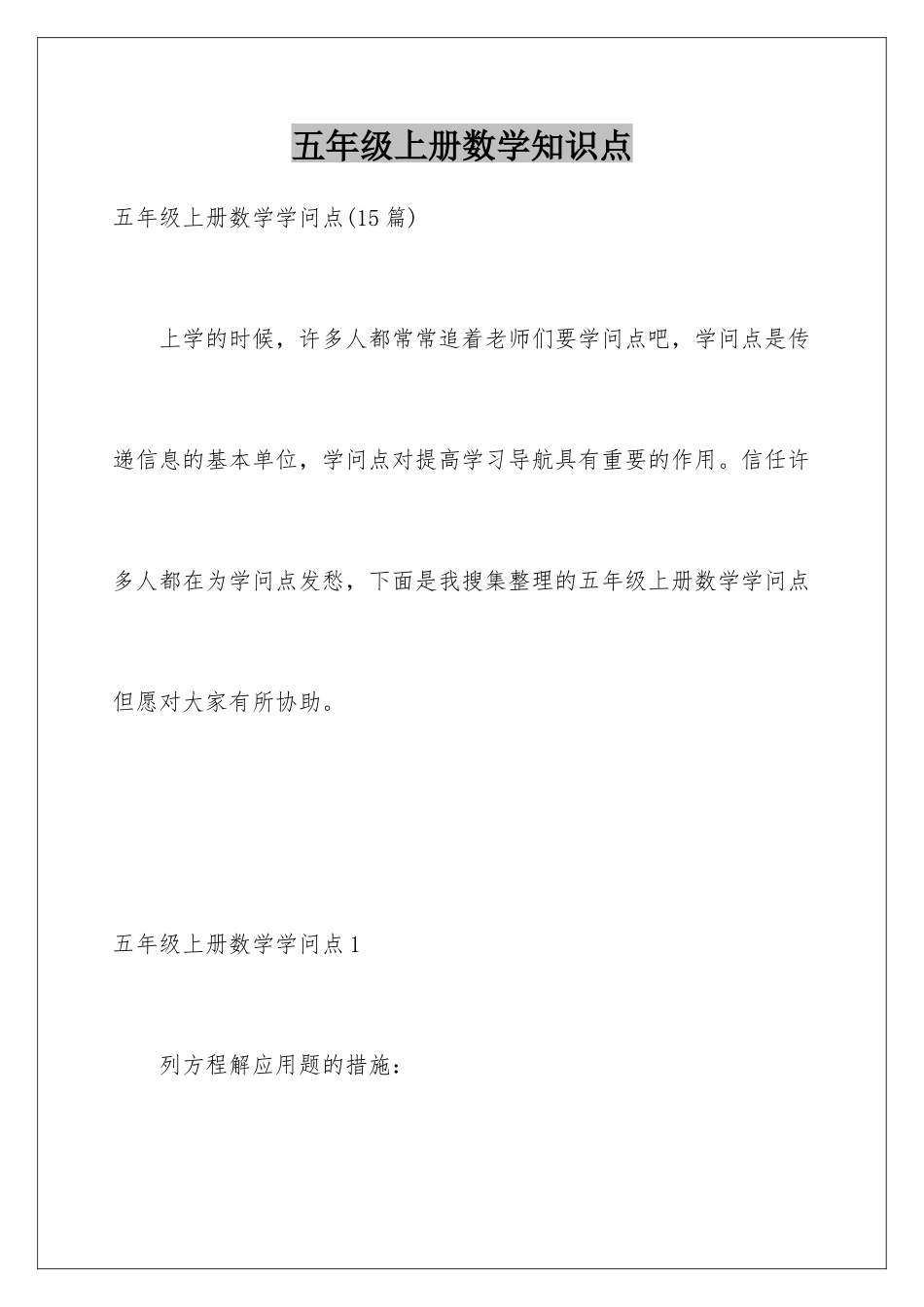 五年级上册数学知识点

五年级上册数学学问点(15 篇)

上学的时候，许多人都常常追着老师们要学问点吧，学问点是传递信息的基本单位，学问点对提高学习导航具有重要的作用。信任许多人都在为学问点发愁，下面是我搜集整理的五年级上册数学学问点但愿对大家有所协助。

五年级上册数学学问点 1

列方程解应用题的措施：